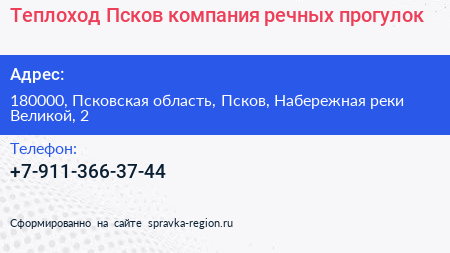 Теплоход Псков компания речных прогулок

Адрес:

180000, Псковская область, Псков, Набережная реки Великой, 2

Телефон:

+7-911-366-37-44

Сформированно на сайте spravka-region.ru